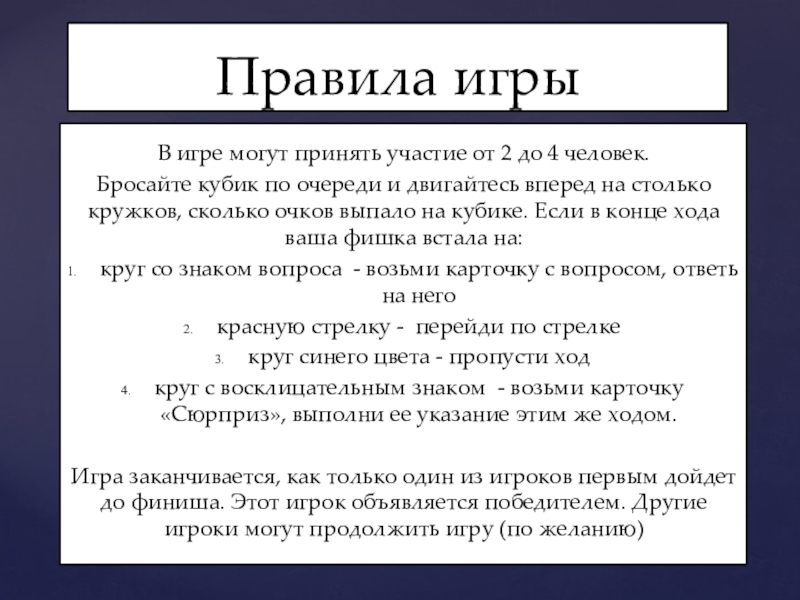 Правила игры

В игре могут принять участие от 2 до 4 человек.

Бросайте кубик по очереди и двигайтесь вперед на столько кружков, сколько очков выпало на кубике. Если в конце хода ваша фишка встала на:

1. круг со знаком вопроса - возьми карточку с вопросом, ответь на него
2. красную стрелку - перейди по стрелке
3. круг синего цвета - пропусти ход
4. круг с восклицательным знаком - возьми карточку «Сюрприз», выполни ее указание этим же ходом.

Игра заканчивается, как только один из игроков первым дойдет до финиша. Этот игрок объявляется победителем. Другие игроки могут продолжить игру (по желанию)